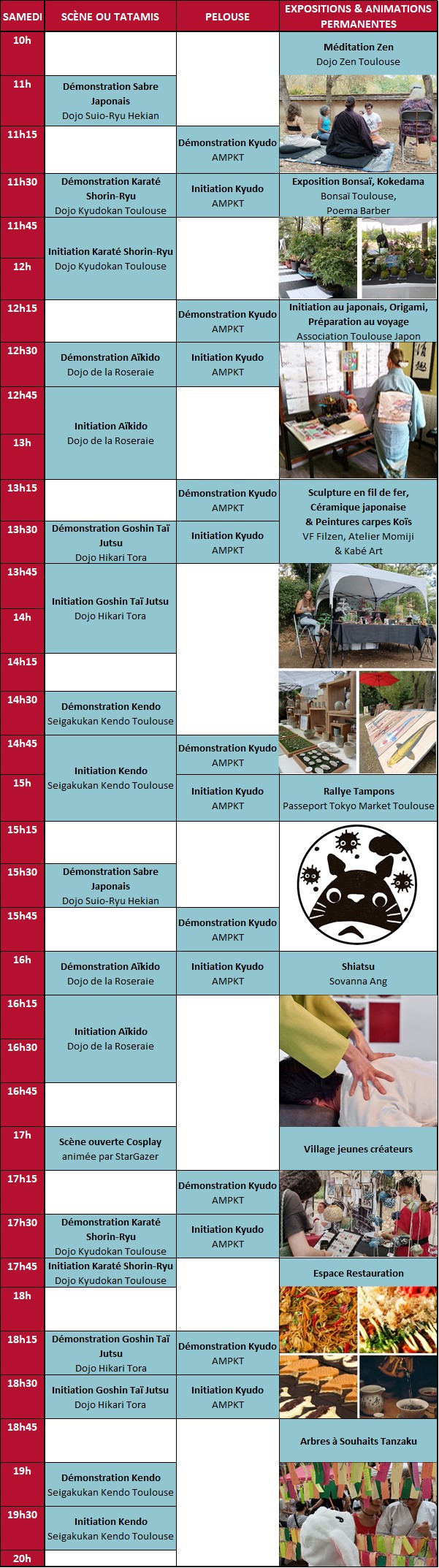 | SAMEDI | SCÈNE OU TATAMIS | PELOUSE | EXPOSITIONS & ANIMATIONS PERMANENTES |
|---|---|---|---|
| 10h | | | Méditation Zen Dojo Zen Toulouse |
| 11h | Démonstration Sabre Japonais Dojo Suio-Ryu Hekian | | |
| 11h15 | | Démonstration Kyudo AMPKT | |
| 11h30 | Démonstration Karaté Shorin-Ryu Dojo Kyudokan Toulouse | Initiation Kyudo AMPKT | Exposition Bonsaï, Kokedama Bonsaï Toulouse, Poema Barber |
| 11h45 | Initiation Karaté Shorin-Ryu Dojo Kyudokan Toulouse | | |
| 12h | | | |
| 12h15 | | Démonstration Kyudo AMPKT | Initiation au japonais, Origami, Préparation au voyage Association Toulouse Japon |
| 12h30 | Démonstration Aïkido Dojo de la Roseraie | Initiation Kyudo AMPKT | |
| 12h45 | Initiation Aïkido Dojo de la Roseraie | | |
| 13h | | | |
| 13h15 | | Démonstration Kyudo AMPKT | Sculpture en fil de fer, Céramique japonaise & Peintures carpes Koïs VF Filzen, Atelier Momiji & Kabé Art |
| 13h30 | Démonstration Goshin Taï Jutsu Dojo Hikari Tora | Initiation Kyudo AMPKT | |
| 13h45 | Initiation Goshin Taï Jutsu Dojo Hikari Tora | | |
| 14h | | | |
| 14h15 | | | |
| 14h30 | Démonstration Kendo Seigakukan Kendo Toulouse | | |
| 14h45 | Initiation Kendo Seigakukan Kendo Toulouse | Démonstration Kyudo AMPKT | |
| 15h | | Initiation Kyudo AMPKT | Rallye Tampons Passeport Tokyo Market Toulouse |
| 15h15 | | | |
| 15h30 | Démonstration Sabre Japonais Dojo Suio-Ryu Hekian | | |
| 15h45 | | Démonstration Kyudo AMPKT | |
| 16h | Démonstration Aïkido Dojo de la Roseraie | Initiation Kyudo AMPKT | Shiatsu Sovanna Ang |
| 16h15 | Initiation Aïkido Dojo de la Roseraie | | |
| 16h30 | | | |
| 16h45 | | | |
| 17h | Scène ouverte Cosplay animée par StarGazer | | Village jeunes créateurs |
| 17h15 | | Démonstration Kyudo AMPKT | |
| 17h30 | Démonstration Karaté Shorin-Ryu Dojo Kyudokan Toulouse | Initiation Kyudo AMPKT | |
| 17h45 | Initiation Karaté Shorin-Ryu Dojo Kyudokan Toulouse | | Espace Restauration |
| 18h | | | |
| 18h15 | Démonstration Goshin Taï Jutsu Dojo Hikari Tora | Démonstration Kyudo AMPKT | |
| 18h30 | Initiation Goshin Taï Jutsu Dojo Hikari Tora | Initiation Kyudo AMPKT | |
| 18h45 | | | Arbres à Souhaits Tanzaku |
| 19h | Démonstration Kendo Seigakukan Kendo Toulouse | | |
| 19h30 | Initiation Kendo Seigakukan Kendo Toulouse | | |
| 20h | | | |